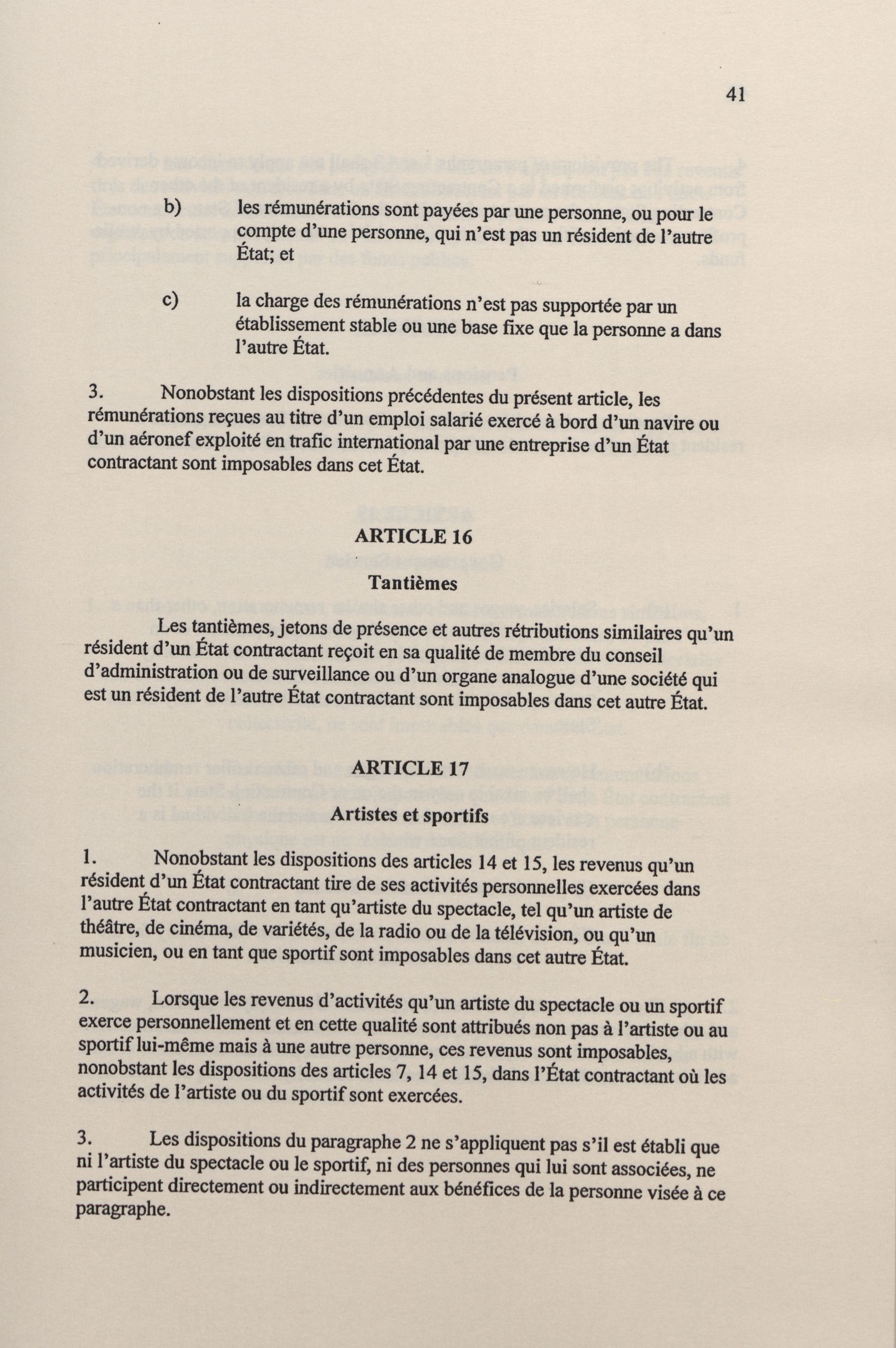 41

b) les rémunérations sont payées par une personne, ou pour le compte d'une personne, qui n'est pas un résident de l'autre État; et

c) la charge des rémunérations n'est pas supportée par un établissement stable ou une base fixe que la personne a dans l'autre État.

3. Nonobstant les dispositions précédentes du présent article, les rémunérations reçues au titre d'un emploi salarié exercé à bord d'un navire ou d'un aéronef exploité en trafic international par une entreprise d'un État contractant sont imposables dans cet État.

ARTICLE 16

Tantièmes

Les tantièmes, jetons de présence et autres rétributions similaires qu'un résident d'un État contractant reçoit en sa qualité de membre du conseil d'administration ou de surveillance ou d'un organe analogue d'une société qui est un résident de l'autre État contractant sont imposables dans cet autre État.

ARTICLE 17

Artistes et sportifs

1. Nonobstant les dispositions des articles 14 et 15, les revenus qu'un résident d'un État contractant tire de ses activités personnelles exercées dans l'autre État contractant en tant qu'artiste du spectacle, tel qu'un artiste de théâtre, de cinéma, de variétés, de la radio ou de la télévision, ou qu'un musicien, ou en tant que sportif sont imposables dans cet autre État.

2. Lorsque les revenus d'activités qu'un artiste du spectacle ou un sportif exerce personnellement et en cette qualité sont attribués non pas à l'artiste ou au sportif lui-même mais à une autre personne, ces revenus sont imposables, nonobstant les dispositions des articles 7, 14 et 15, dans l'État contractant où les activités de l'artiste ou du sportif sont exercées.

3. Les dispositions du paragraphe 2 ne s'appliquent pas s'il est établi que ni l'artiste du spectacle ou le sportif, ni des personnes qui lui sont associées, ne participent directement ou indirectement aux bénéfices de la personne visée à ce paragraphe.